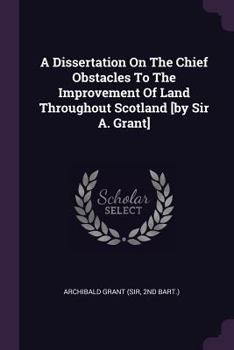 A Dissertation On The Chief Obstacles To The Improvement Of Land Throughout Scotland [by Sir A. Grant]

Scholar
SELECT

ARCHIBALD GRANT (SIR, 2ND BART.)